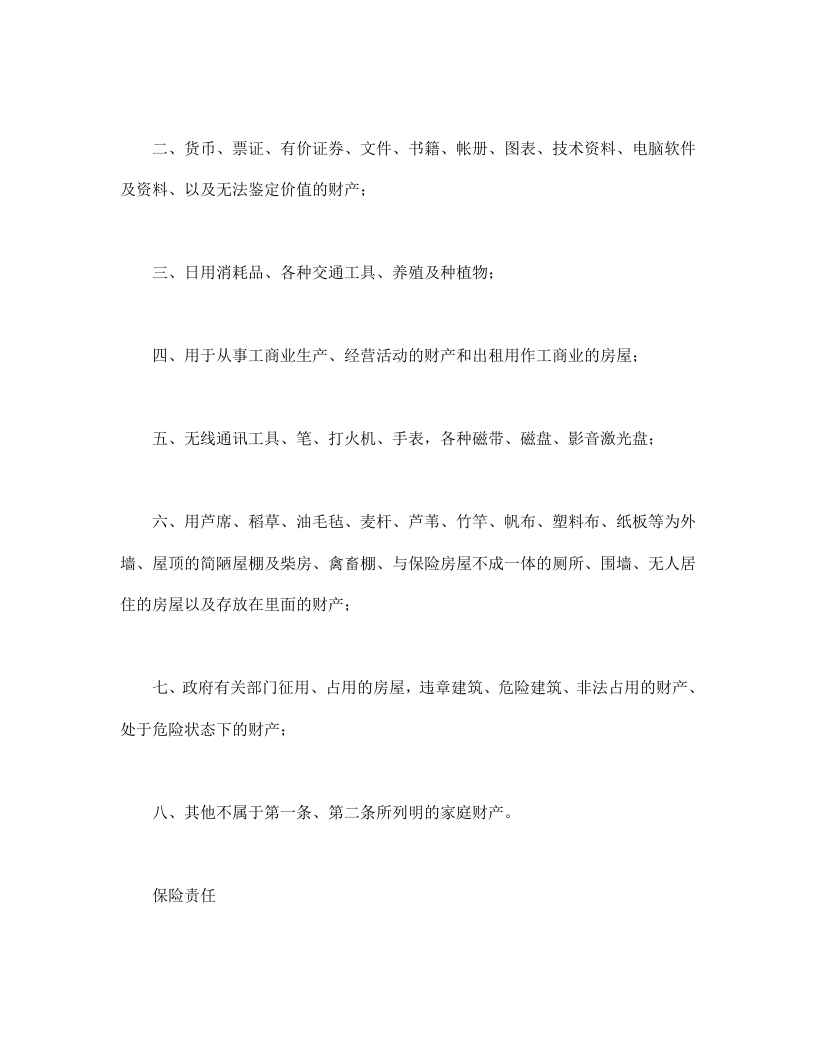 二、货币、票证、有价证券、文件、书籍、帐册、图表、技术资料、电脑软件及资料、以及无法鉴定价值的财产；

三、日用消耗品、各种交通工具、养殖及种植物；

四、用于从事工商业生产、经营活动的财产和出租用作工商业的房屋；

五、无线通讯工具、笔、打火机、手表，各种磁带、磁盘、影音激光盘；

六、用芦席、稻草、油毛毡、麦杆、芦苇、竹竿、帆布、塑料布、纸板等为外墙、屋顶的简陋屋棚及柴房、禽畜棚、与保险房屋不成一体的厕所、围墙、无人居住的房屋以及存放在里面的财产；

七、政府有关部门征用、占用的房屋，违章建筑、危险建筑、非法占用的财产、处于危险状态下的财产；

八、其他不属于第一条、第二条所列明的家庭财产。

保险责任